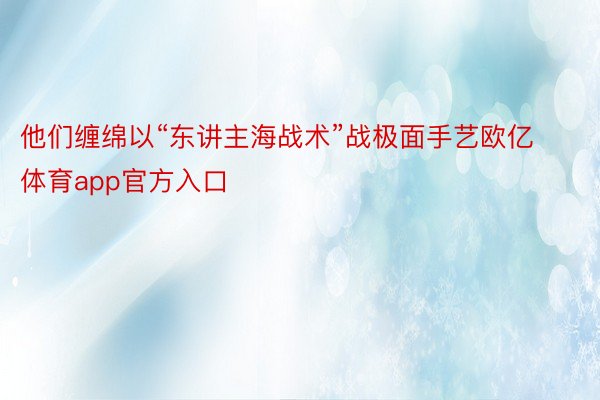 他们缠绵以“东讲主海战术”战极面手艺欧亿体育app官方入口